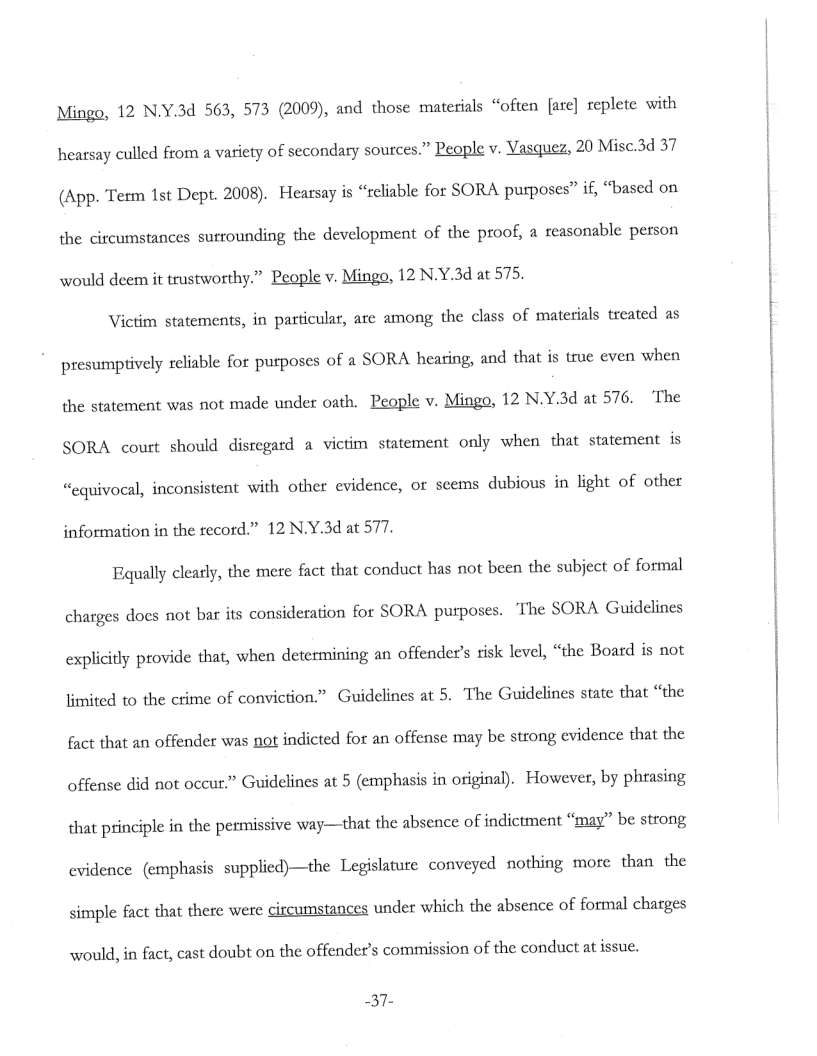 Mingo, 12 N.Y.3d 563, 573 (2009), and those materials "often [are] replete with hearsay culled from a variety of secondary sources." People v. Vasquez, 20 Misc.3d 37 (App. Term 1st Dept. 2008). Hearsay is "reliable for SORA purposes" if, "based on the circumstances surrounding the development of the proof, a reasonable person would deem it trustworthy." People v. Mingo, 12 N.Y.3d at 575.

Victim statements, in particular, are among the class of materials treated as presumptively reliable for purposes of a SORA hearing, and that is true even when the statement was not made under oath. People v. Mingo, 12 N.Y.3d at 576. The SORA court should disregard a victim statement only when that statement is "equivocal, inconsistent with other evidence, or seems dubious in light of other information in the record." 12 N.Y.3d at 577.

Equally clearly, the mere fact that conduct has not been the subject of formal charges does not bar its consideration for SORA purposes. The SORA Guidelines explicitly provide that, when determining an offender's risk level, "the Board is not limited to the crime of conviction." Guidelines at 5. The Guidelines state that "the fact that an offender was not indicted for an offense may be strong evidence that the offense did not occur." Guidelines at 5 (emphasis in original). However, by phrasing that principle in the permissive way—that the absence of indictment "may" be strong evidence (emphasis supplied)—the Legislature conveyed nothing more than the simple fact that there were circumstances under which the absence of formal charges would, in fact, cast doubt on the offender's commission of the conduct at issue.

-37-